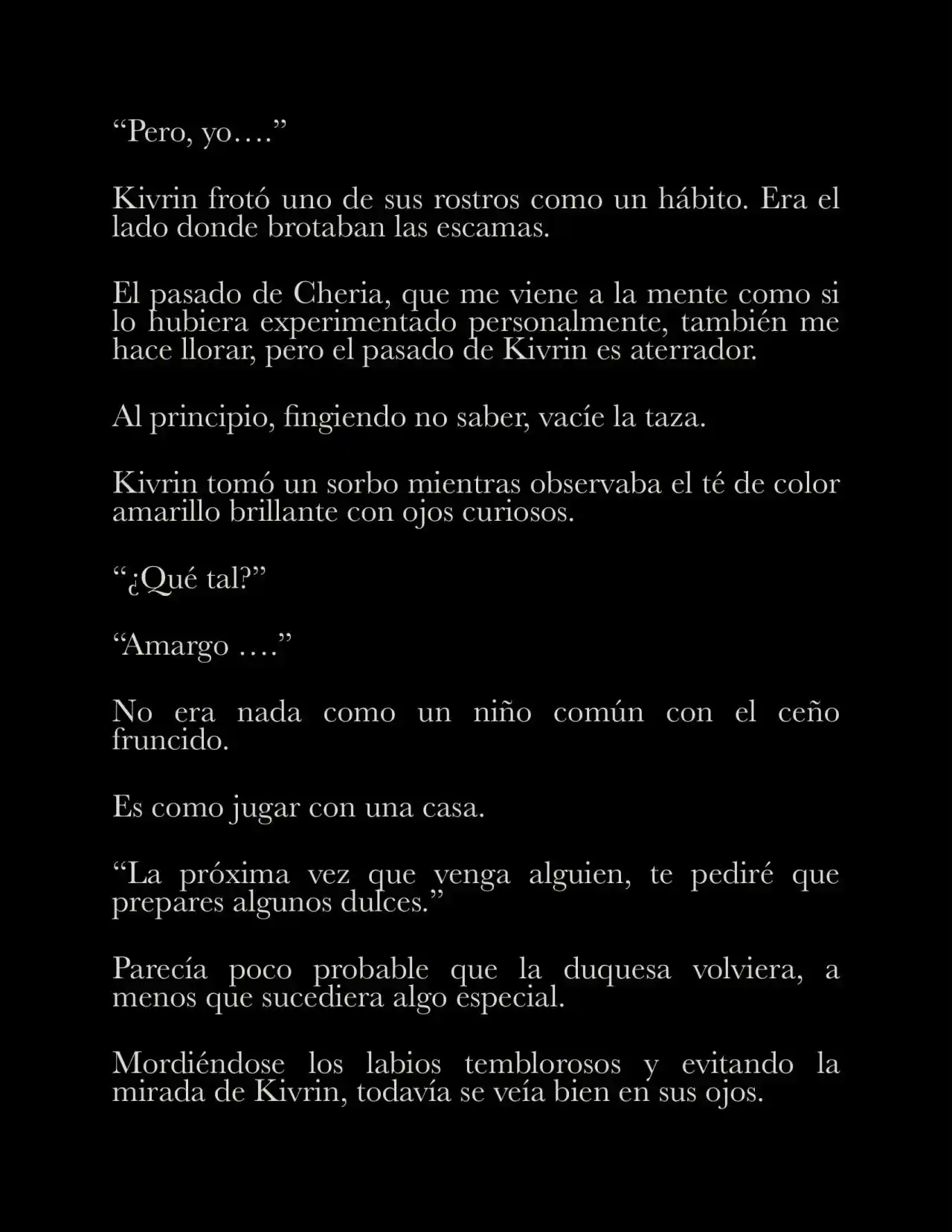 “Pero, yo….”

Kivrin frotó uno de sus rostros como un hábito. Era el lado donde brotaban las escamas.

El pasado de Cheria, que me viene a la mente como si lo hubiera experimentado personalmente, también me hace llorar, pero el pasado de Kivrin es aterrador.

Al principio, fingiendo no saber, vacíe la taza.

Kivrin tomó un sorbo mientras observaba el té de color amarillo brillante con ojos curiosos.

“¿Qué tal?”

“Amargo ….”

No era nada como un niño común con el ceño fruncido.

Es como jugar con una casa.

“La próxima vez que venga alguien, te pediré que prepares algunos dulces.”

Parecía poco probable que la duquesa volviera, a menos que sucediera algo especial.

Mordiéndose los labios temblorosos y evitando la mirada de Kivrin, todavía se veía bien en sus ojos.